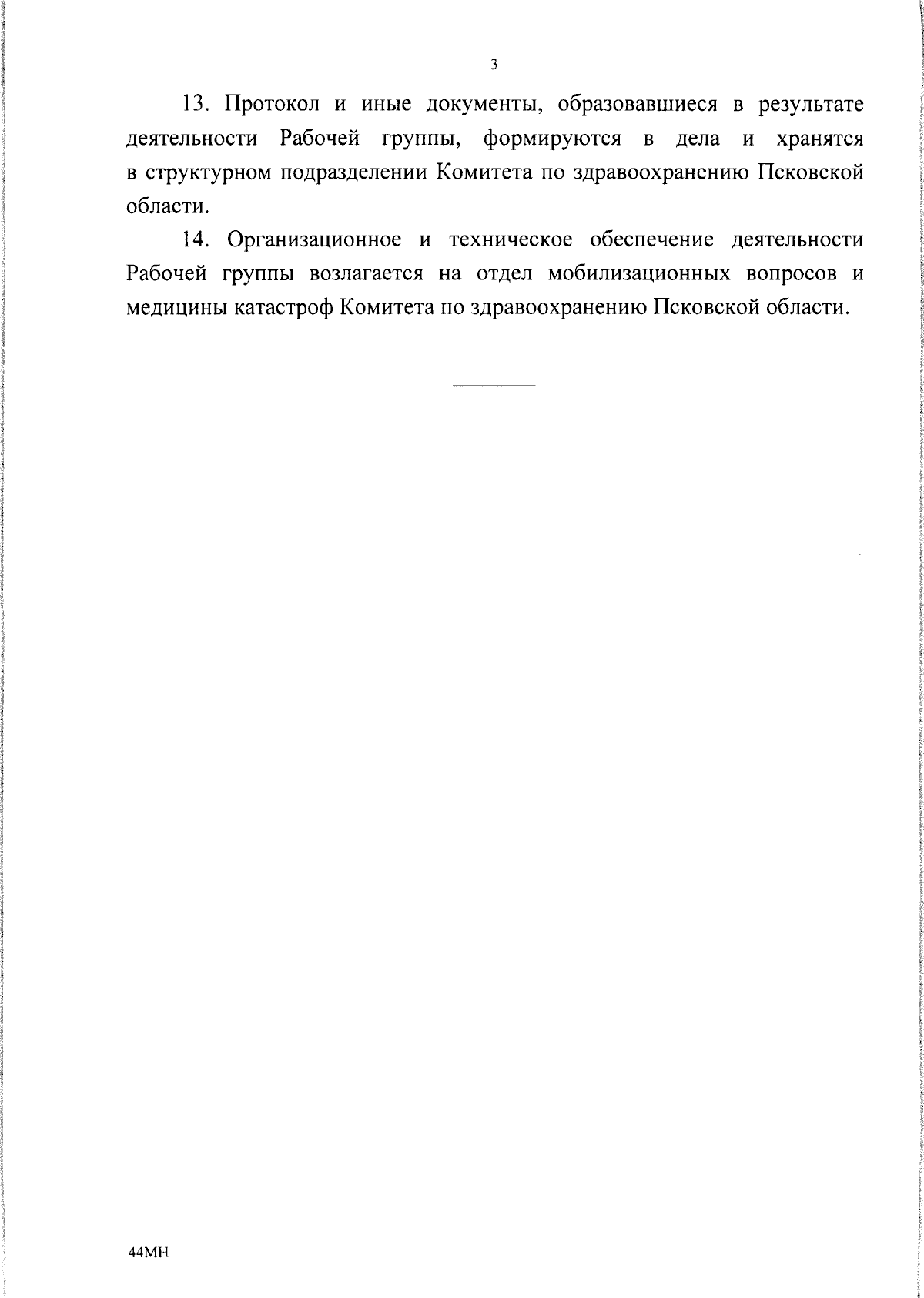 3

13. Протокол и иные документы, образовавшиеся в результате деятельности Рабочей группы, формируются в дела и хранятся в структурном подразделении Комитета по здравоохранению Псковской области.

14. Организационное и техническое обеспечение деятельности Рабочей группы возлагается на отдел мобилизационных вопросов и медицины катастроф Комитета по здравоохранению Псковской области.

44МН